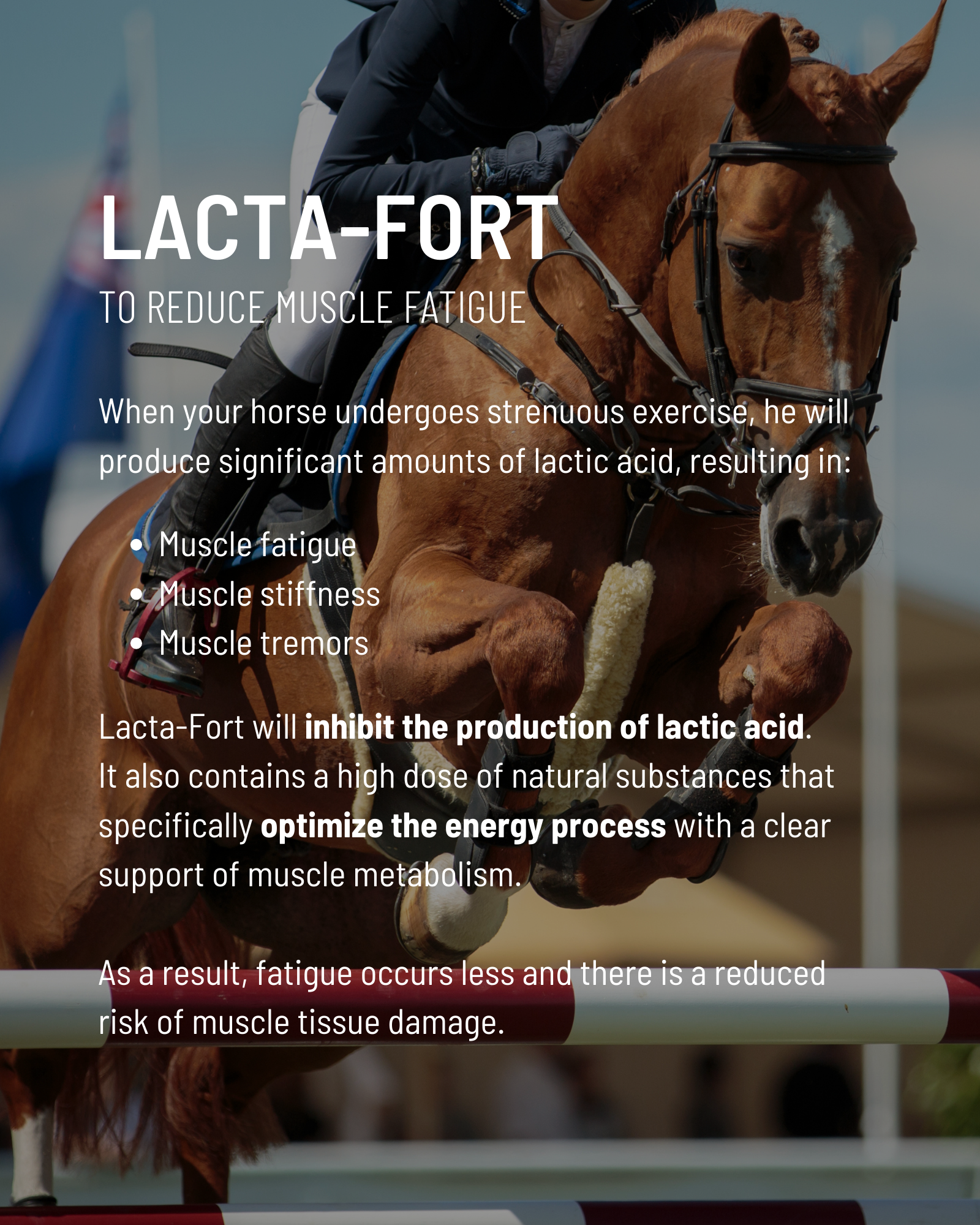 LACTA-FORT
TO REDUCE MUSCLE FATIGUE

When your horse undergoes strenuous exercise, he will produce significant amounts of lactic acid, resulting in:

• Muscle fatigue
• Muscle stiffness
• Muscle tremors

Lacta-Fort will inhibit the production of lactic acid. It also contains a high dose of natural substances that specifically optimize the energy process with a clear support of muscle metabolism.

As a result, fatigue occurs less and there is a reduced risk of muscle tissue damage.